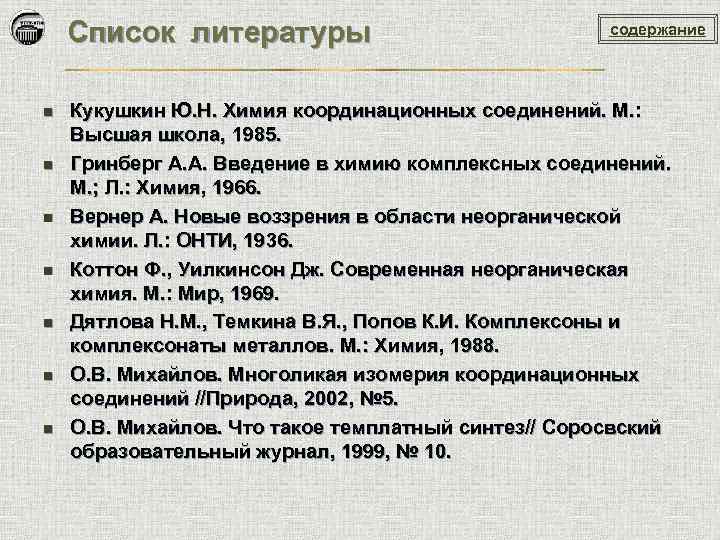 Список литературы

содержание

- Кукушкин Ю.Н. Химия координационных соединений. М.: Высшая школа, 1985.
- Гринберг А.А. Введение в химию комплексных соединений. М.; Л.: Химия, 1966.
- Вернер А. Новые воззрения в области неорганической химии. Л.: ОНТИ, 1936.
- Коттон Ф., Уилкинсон Дж. Современная неорганическая химия. М.: Мир, 1969.
- Дятлова Н.М., Темкина В.Я., Попов К.И. Комплексоны и комплексонаты металлов. М.: Химия, 1988.
- О.В. Михайлов. Многоликая изомерия координационных соединений //Природа, 2002, №5.
- О.В. Михайлов. Что такое темплатный синтез// Соросвский образовательный журнал, 1999, № 10.